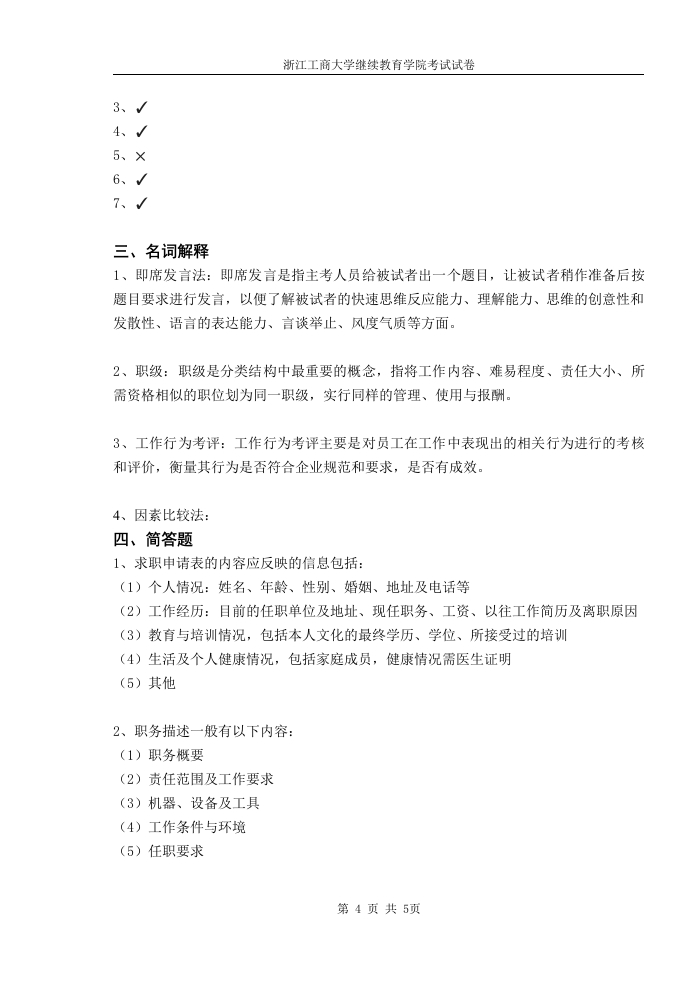 浙江工商大学继续教育学院考试试卷

3、✓
4、✓
5、×
6、✓
7、✓

三、名词解释
1、即席发言法：即席发言是指主考人员给被试者出一个题目，让被试者稍作准备后按题目要求进行发言，以便了解被试者的快速思维反应能力、理解能力、思维的创意性和发散性、语言的表达能力、言谈举止、风度气质等方面。

2、职级：职级是分类结构中最重要的概念，指将工作内容、难易程度、责任大小、所需资格相似的职位划为同一职级，实行同样的管理、使用与报酬。

3、工作行为考评：工作行为考评主要是对员工在工作中表现出的相关行为进行的考核和评价，衡量其行为是否符合企业规范和要求，是否有成效。

4、因素比较法：
四、简答题
1、求职申请表的内容应反映的信息包括：
（1）个人情况：姓名、年龄、性别、婚姻、地址及电话等
（2）工作经历：目前的任职单位及地址、现任职务、工资、以往工作简历及离职原因
（3）教育与培训情况，包括本人文化的最终学历、学位、所接受过的培训
（4）生活及个人健康情况，包括家庭成员，健康情况需医生证明
（5）其他

2、职务描述一般有以下内容：
（1）职务概要
（2）责任范围及工作要求
（3）机器、设备及工具
（4）工作条件与环境
（5）任职要求

第 4 页 共 5页